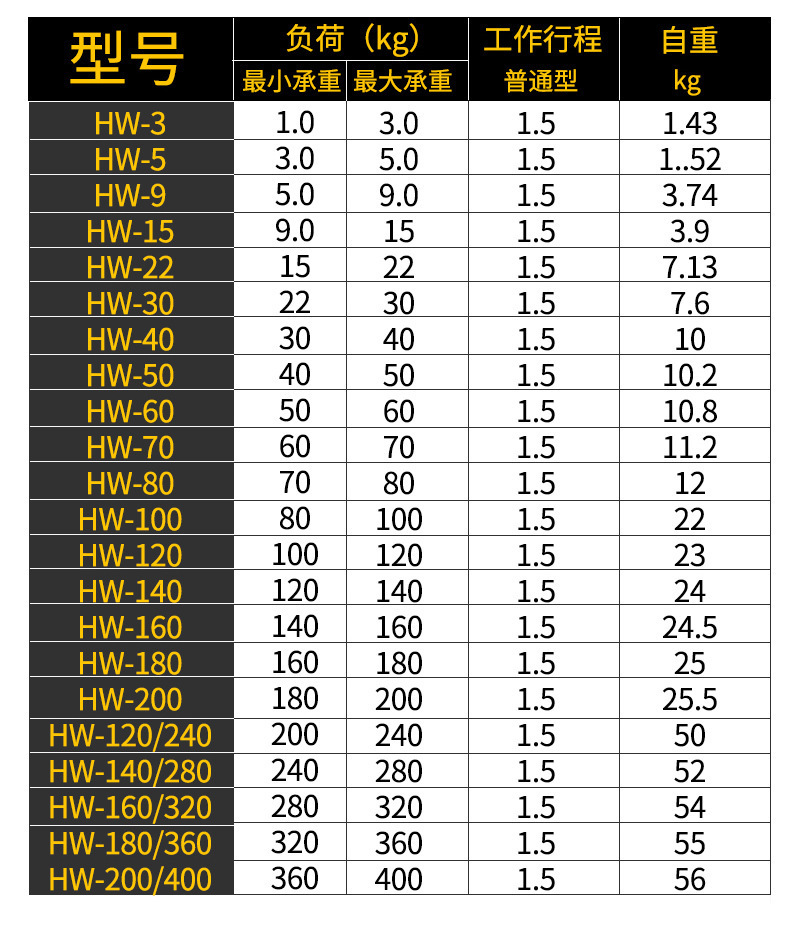 | 型号 | 负荷（kg） |  | 工作行程 | 自重 |
|---|---|---|---|---|
|  | 最小承重 | 最大承重 | 普通型 | kg |
| HW-3 | 1.0 | 3.0 | 1.5 | 1.43 |
| HW-5 | 3.0 | 5.0 | 1.5 | 1..52 |
| HW-9 | 5.0 | 9.0 | 1.5 | 3.74 |
| HW-15 | 9.0 | 15 | 1.5 | 3.9 |
| HW-22 | 15 | 22 | 1.5 | 7.13 |
| HW-30 | 22 | 30 | 1.5 | 7.6 |
| HW-40 | 30 | 40 | 1.5 | 10 |
| HW-50 | 40 | 50 | 1.5 | 10.2 |
| HW-60 | 50 | 60 | 1.5 | 10.8 |
| HW-70 | 60 | 70 | 1.5 | 11.2 |
| HW-80 | 70 | 80 | 1.5 | 12 |
| HW-100 | 80 | 100 | 1.5 | 22 |
| HW-120 | 100 | 120 | 1.5 | 23 |
| HW-140 | 120 | 140 | 1.5 | 24 |
| HW-160 | 140 | 160 | 1.5 | 24.5 |
| HW-180 | 160 | 180 | 1.5 | 25 |
| HW-200 | 180 | 200 | 1.5 | 25.5 |
| HW-120/240 | 200 | 240 | 1.5 | 50 |
| HW-140/280 | 240 | 280 | 1.5 | 52 |
| HW-160/320 | 280 | 320 | 1.5 | 54 |
| HW-180/360 | 320 | 360 | 1.5 | 55 |
| HW-200/400 | 360 | 400 | 1.5 | 56 |